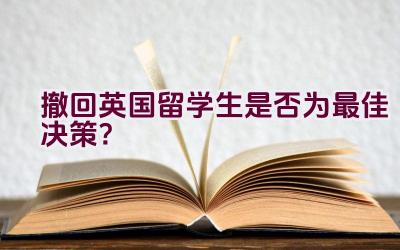 撤回英国留学生是否为最佳决策?